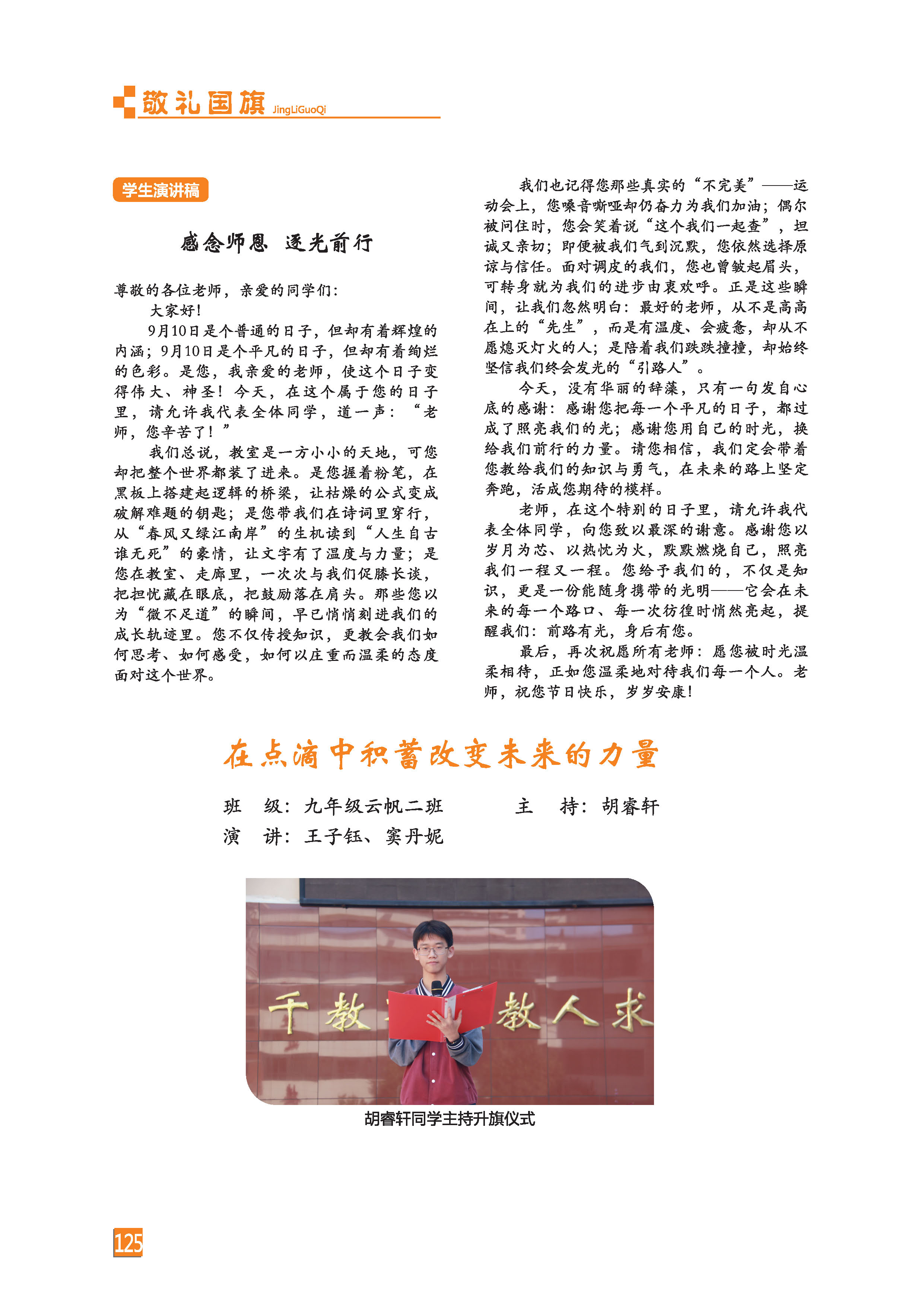 敬礼国旗 JingLiGuoQi

学生演讲稿

感念师恩 逐光前行

尊敬的各位老师，亲爱的同学们：

大家好！

9月10日是个普通的日子，但却有着辉煌的内涵；9月10日是个平凡的日子，但却有着绚烂的色彩。是您，我亲爱的老师，使这个日子变得伟大、神圣！今天，在这个属于您的日子里，请允许我代表全体同学，道一声：“老师，您辛苦了！”

我们总说，教室是一方小小的天地，可您却把整个世界都装了进来。是您握着粉笔，在黑板上搭建起逻辑的桥梁，让枯燥的公式变成破解难题的钥匙；是您带我们在诗词里穿行，从“春风又绿江南岸”的生机读到“人生自古谁无死”的豪情，让文字有了温度与力量；是您在教室、走廊里，一次次与我们促膝长谈，把担忧藏在眼底，把鼓励落在肩头。那些您以为“微不足道”的瞬间，早已悄悄刻进我们的成长轨迹里。您不仅传授知识，更教会我们如何思考、如何感受，如何以庄重而温柔的态度面对这个世界。

我们也记得您那些真实的“不完美”——运动会上，您嗓音嘶哑却仍奋力为我们加油；偶尔被问住时，您会笑着说“这个我们一起查”，坦诚又亲切；即便被我们气到沉默，您依然选择原谅与信任。面对调皮的我们，您也曾皱起眉头，可转身就为我们的进步由衷欢呼。正是这些瞬间，让我们忽然明白：最好的老师，从不是高高在上的“先生”，而是有温度、会疲惫，却从不愿熄灭灯火的人；是陪着我们跌跌撞撞，却始终坚信我们终会发光的“引路人”。

今天，没有华丽的辞藻，只有一句发自心底的感谢：感谢您把每一个平凡的日子，都过成了照亮我们的光；感谢您用自己的时光，换给我们前行的力量。请您相信，我们定会带着您教给我们的知识与勇气，在未来的路上坚定奔跑，活成您期待的模样。

老师，在这个特别的日子里，请允许我代表全体同学，向您致以最深的谢意。感谢您以岁月为芯、以热忱为火，默默燃烧自己，照亮我们一程又一程。您给予我们的，不仅是知识，更是一份能随身携带的光明——它会在未来的每一个路口、每一次彷徨时悄然亮起，提醒我们：前路有光，身后有您。

最后，再次祝愿所有老师：愿您被时光温柔相待，正如您温柔地对待我们每一个人。老师，祝您节日快乐，岁岁安康！

在点滴中积蓄改变未来的力量

班 级：九年级云帆二班 主 持：胡睿轩
演 讲：王子钰、窦丹妮

千教 教人求

胡睿轩同学主持升旗仪式

125